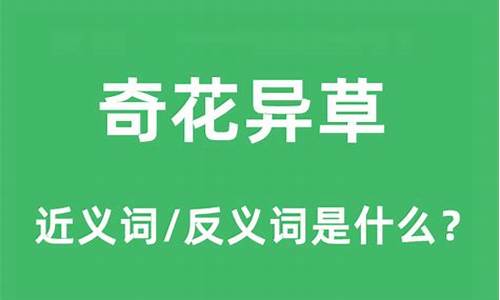 奇花异草

近义词/反义词是什么？